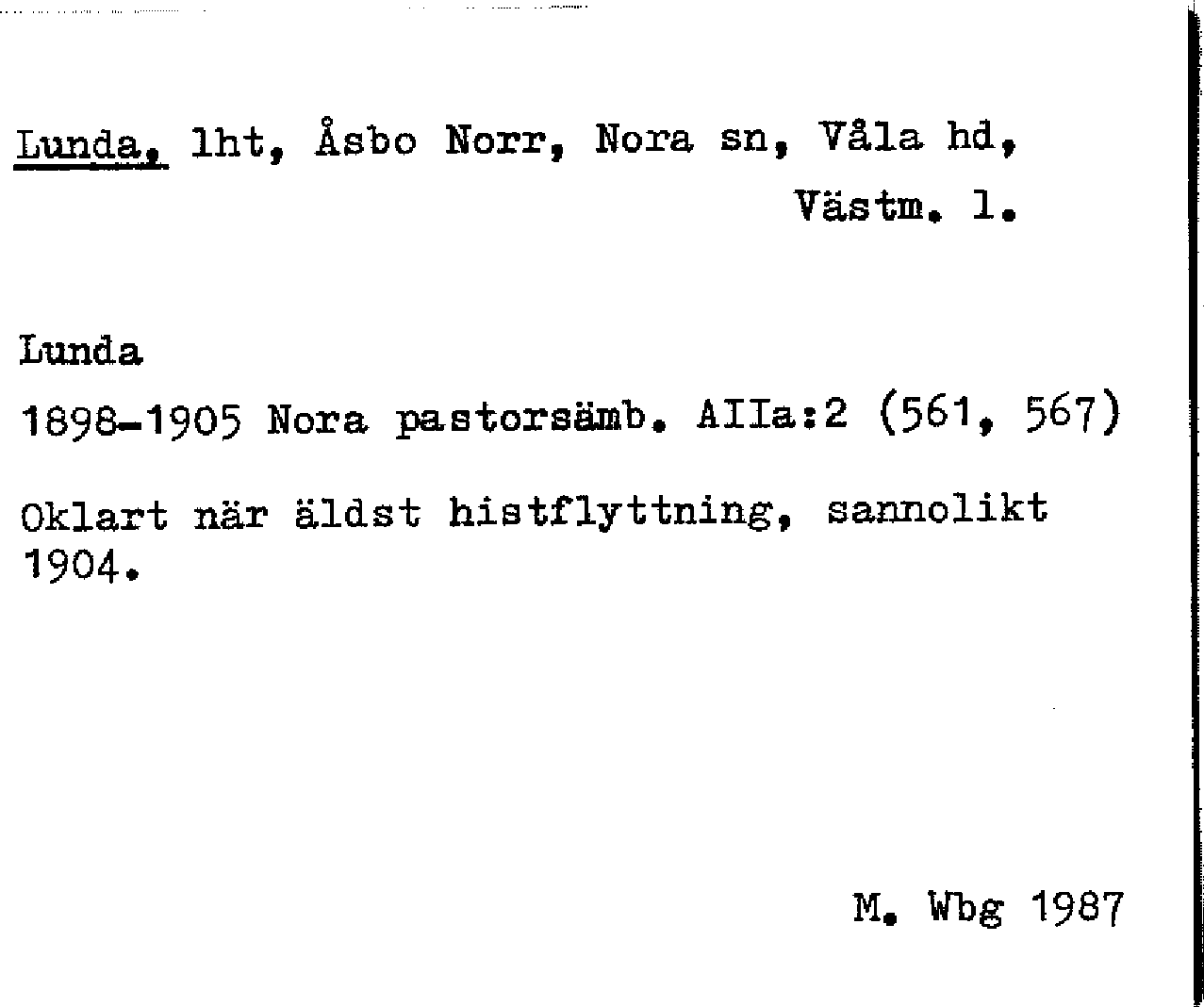 Lunda, lht, Åsbo Norr, Nora sn, Våla hd, Västm. l.

Lunda

1898-1905 Nora pastorsämb. AIIa:2 (561, 567)

Oklart när äldst histflyttning, sannolikt 1904.

M. Wbg 1987